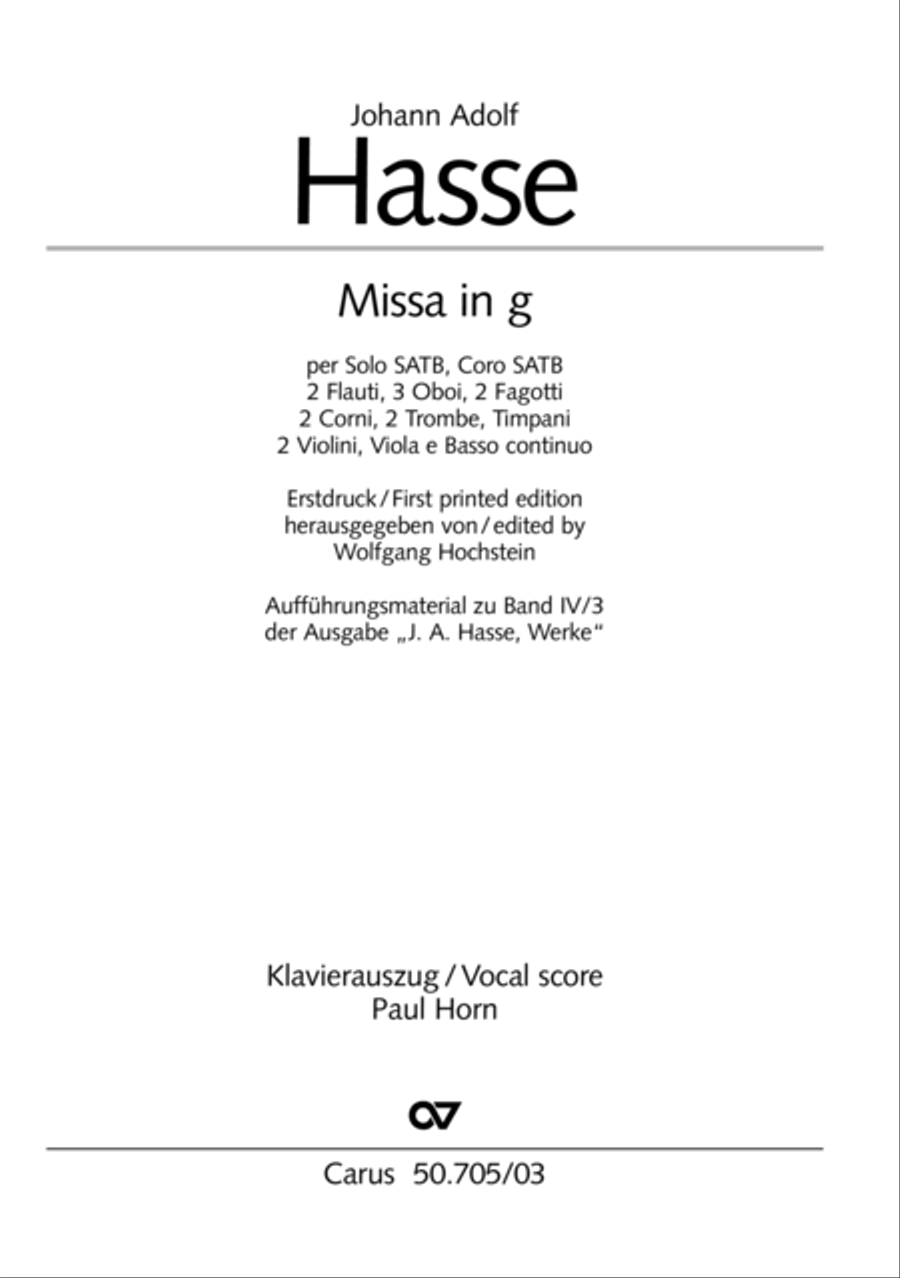 Johann Adolf
Hasse

Missa in g

per Solo SATB, Coro SATB
2 Flauti, 3 Oboi, 2 Fagotti
2 Corni, 2 Trombe, Timpani
2 Violini, Viola e Basso continuo

Erstdruck / First printed edition
herausgegeben von / edited by
Wolfgang Hochstein

Aufführungsmaterial zu Band IV/3
der Ausgabe „J. A. Hasse, Werke“

Klavierauszug / Vocal score
Paul Horn

Carus 50.705/03